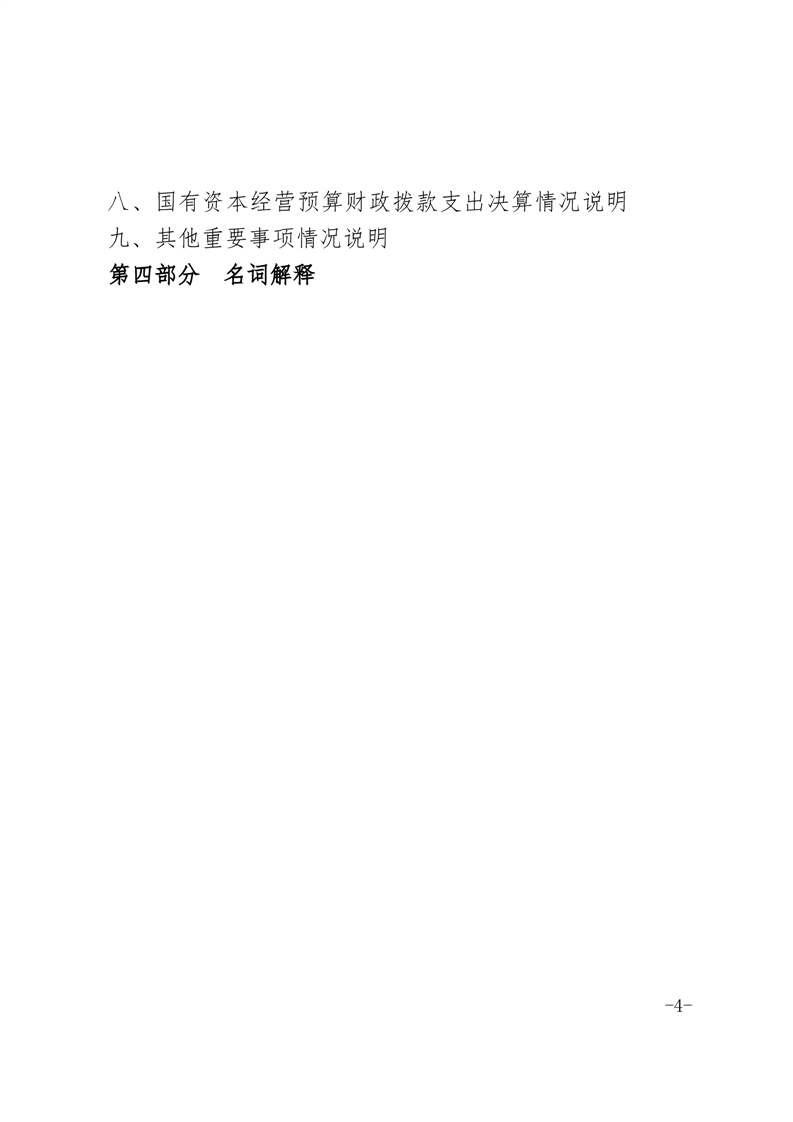 八、国有资本经营预算财政拨款支出决算情况说明
九、其他重要事项情况说明
第四部分 名词解释

-4-